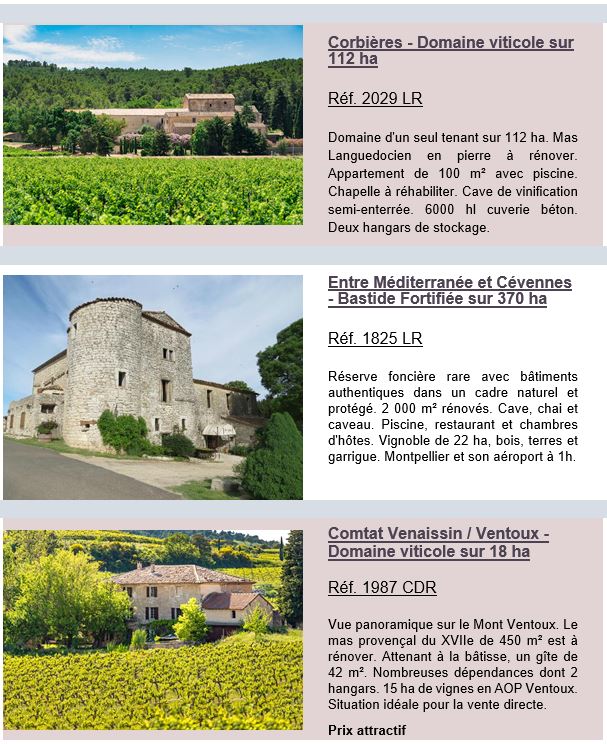 Corbières - Domaine viticole sur 112 ha

Réf. 2029 LR

Domaine d'un seul tenant sur 112 ha. Mas Languedocien en pierre à rénover. Appartement de 100 m² avec piscine. Chapelle à réhabiliter. Cave de vinification semi-enterrée. 6000 hl cuverie béton. Deux hangars de stockage.

Entre Méditerranée et Cévennes - Bastide Fortifiée sur 370 ha

Réf. 1825 LR

Réserve foncière rare avec bâtiments authentiques dans un cadre naturel et protégé. 2 000 m² rénovés. Cave, chai et caveau. Piscine, restaurant et chambres d'hôtes. Vignoble de 22 ha, bois, terres et garrigue. Montpellier et son aéroport à 1h.

Comtat Venaissin / Ventoux - Domaine viticole sur 18 ha

Réf. 1987 CDR

Vue panoramique sur le Mont Ventoux. Le mas provençal du XVIIe de 450 m² est à rénover. Attenant à la bâtisse, un gîte de 42 m². Nombreuses dépendances dont 2 hangars. 15 ha de vignes en AOP Ventoux. Situation idéale pour la vente directe.

Prix attractif